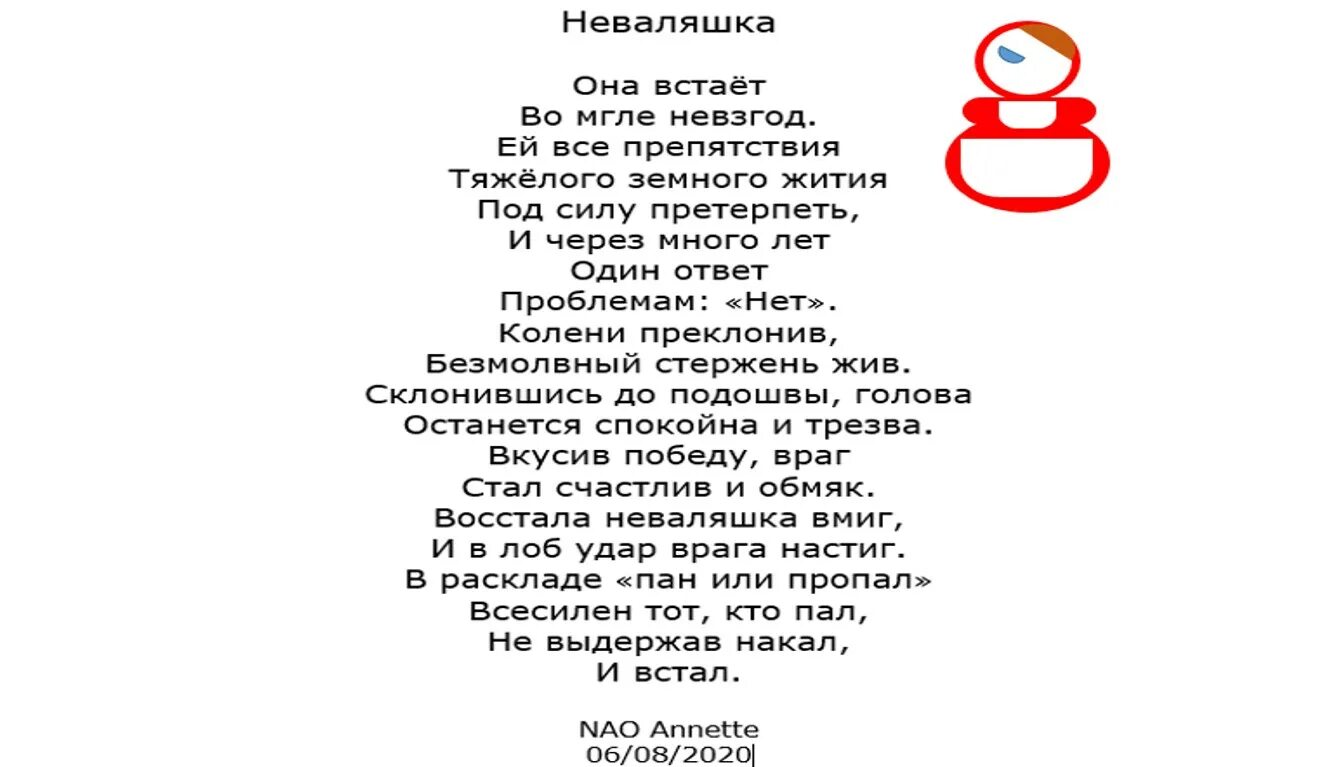 Неваляшка

Она встаёт
Во мгле невзгод.
Ей все препятствия
Тяжёлого земного жития
Под силу претерпеть,
И через много лет
Один ответ
Проблемам: «Нет».
Колени преклонив,
Безмолвный стержень жив.
Склонившись до подошвы, голова
Останется спокойна и трезва.
Вкусив победу, враг
Стал счастлив и обмяк.
Восстала неваляшка вмиг,
И в лоб удар врага настиг.
В раскладе «пан или пропал»
Всесилен тот, кто пал,
Не выдержав накал,
И встал.

NAO Annette
06/08/2020